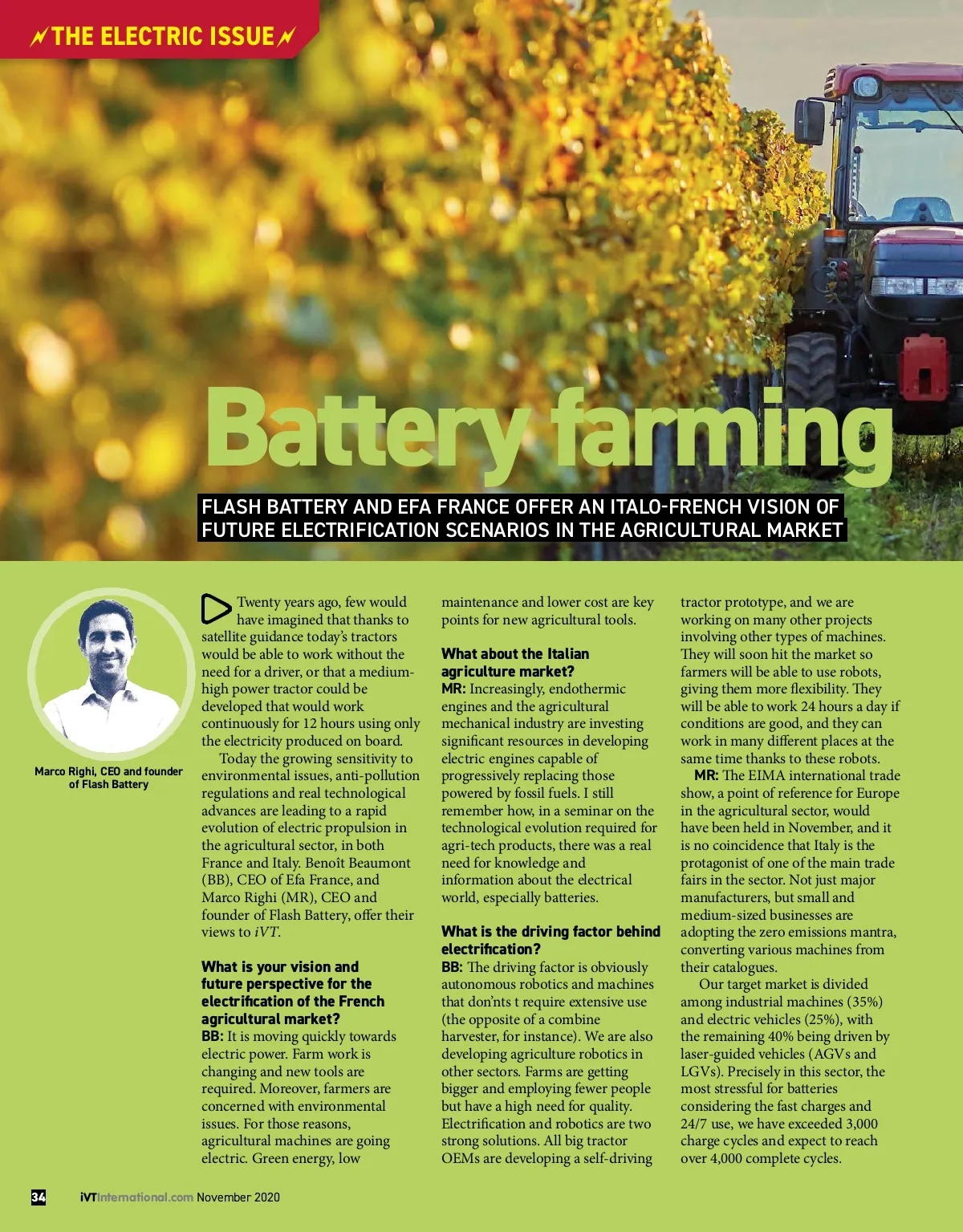 THE ELECTRIC ISSUE

Battery farming

FLASH BATTERY AND EFA FRANCE OFFER AN ITALO-FRENCH VISION OF FUTURE ELECTRIFICATION SCENARIOS IN THE AGRICULTURAL MARKET

Marco Righi, CEO and founder of Flash Battery

Twenty years ago, few would have imagined that thanks to satellite guidance today's tractors would be able to work without the need for a driver, or that a medium-high power tractor could be developed that would work continuously for 12 hours using only the electricity produced on board.

Today the growing sensitivity to environmental issues, anti-pollution regulations and real technological advances are leading to a rapid evolution of electric propulsion in the agricultural sector, in both France and Italy. Benoît Beaumont (BB), CEO of Efa France, and Marco Righi (MR), CEO and founder of Flash Battery, offer their views to iVT.

What is your vision and future perspective for the electrification of the French agricultural market?
BB: It is moving quickly towards electric power. Farm work is changing and new tools are required. Moreover, farmers are concerned with environmental issues. For those reasons, agricultural machines are going electric. Green energy, low maintenance and lower cost are key points for new agricultural tools.

What about the Italian agriculture market?
MR: Increasingly, endothermic engines and the agricultural mechanical industry are investing significant resources in developing electric engines capable of progressively replacing those powered by fossil fuels. I still remember how, in a seminar on the technological evolution required for agri-tech products, there was a real need for knowledge and information about the electrical world, especially batteries.

What is the driving factor behind electrification?
BB: The driving factor is obviously autonomous robotics and machines that don'nts t require extensive use (the opposite of a combine harvester, for instance). We are also developing agriculture robotics in other sectors. Farms are getting bigger and employing fewer people but have a high need for quality. Electrification and robotics are two strong solutions. All big tractor OEMs are developing a self-driving tractor prototype, and we are working on many other projects involving other types of machines. They will soon hit the market so farmers will be able to use robots, giving them more flexibility. They will be able to work 24 hours a day if conditions are good, and they can work in many different places at the same time thanks to these robots.

MR: The EIMA international trade show, a point of reference for Europe in the agricultural sector, would have been held in November, and it is no coincidence that Italy is the protagonist of one of the main trade fairs in the sector. Not just major manufacturers, but small and medium-sized businesses are adopting the zero emissions mantra, converting various machines from their catalogues.

Our target market is divided among industrial machines (35%) and electric vehicles (25%), with the remaining 40% being driven by laser-guided vehicles (AGVs and LGVs). Precisely in this sector, the most stressful for batteries considering the fast charges and 24/7 use, we have exceeded 3,000 charge cycles and expect to reach over 4,000 complete cycles.

34 iVTInternational.com November 2020